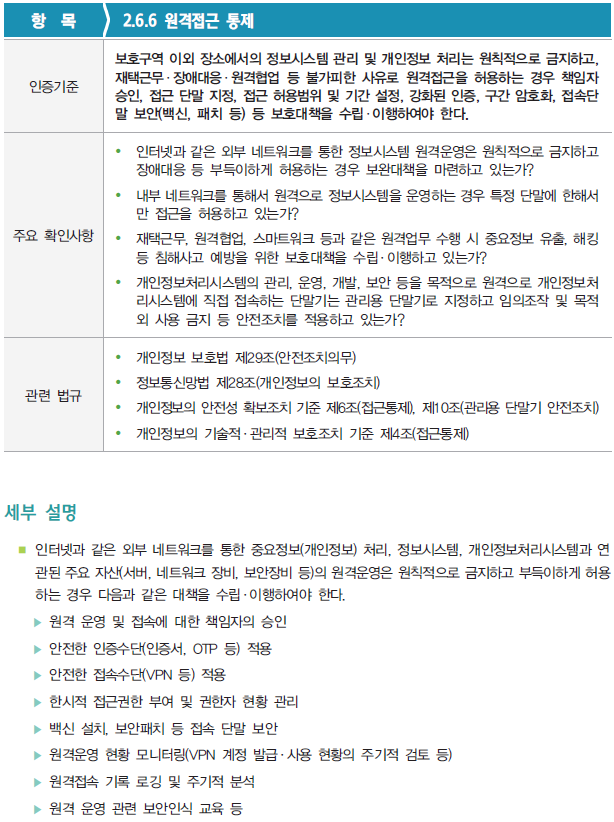 | 항 목 | 2.6.6 원격접근 통제 |
|---|---|
| 인증기준 | 보호구역 이외 장소에서의 정보시스템 관리 및 개인정보 처리는 원칙적으로 금지하고, 재택근무·장애대응·원격협업 등 불가피한 사유로 원격접근을 허용하는 경우 책임자 승인, 접근 단말 지정, 접근 허용범위 및 기간 설정, 강화된 인증, 구간 암호화, 접속단말 보안(백신, 패치 등) 등 보호대책을 수립·이행하여야 한다. |
| 주요 확인사항 | • 인터넷과 같은 외부 네트워크를 통한 정보시스템 원격운영은 원칙적으로 금지하고 장애대응 등 부득이하게 허용하는 경우 보완대책을 마련하고 있는가? • 내부 네트워크를 통해서 원격으로 정보시스템을 운영하는 경우 특정 단말에 한해서만 접근을 허용하고 있는가? • 재택근무, 원격협업, 스마트워크 등과 같은 원격업무 수행 시 중요정보 유출, 해킹 등 침해사고 예방을 위한 보호대책을 수립·이행하고 있는가? • 개인정보처리시스템의 관리, 운영, 개발, 보안 등을 목적으로 원격으로 개인정보처리시스템에 직접 접속하는 단말기는 관리용 단말기로 지정하고 임의조작 및 목적 외 사용 금지 등 안전조치를 적용하고 있는가? |
| 관련 법규 | • 개인정보 보호법 제29조(안전조치의무) • 정보통신망법 제28조(개인정보의 보호조치) • 개인정보의 안전성 확보조치 기준 제6조(접근통제), 제10조(관리용 단말기 안전조치) • 개인정보의 기술적·관리적 보호조치 기준 제4조(접근통제) |

세부 설명

■ 인터넷과 같은 외부 네트워크를 통한 중요정보(개인정보) 처리, 정보시스템, 개인정보처리시스템과 연관된 주요 자산(서버, 네트워크 장비, 보안장비 등)의 원격운영은 원칙적으로 금지하고 부득이하게 허용하는 경우 다음과 같은 대책을 수립·이행하여야 한다.

▶ 원격 운영 및 접속에 대한 책임자의 승인
▶ 안전한 인증수단(인증서, OTP 등) 적용
▶ 안전한 접속수단(VPN 등) 적용
▶ 한시적 접근권한 부여 및 권한자 현황 관리
▶ 백신 설치, 보안패치 등 접속 단말 보안
▶ 원격운영 현황 모니터링(VPN 계정 발급·사용 현황의 주기적 검토 등)
▶ 원격접속 기록 로깅 및 주기적 분석
▶ 원격 운영 관련 보안인식 교육 등